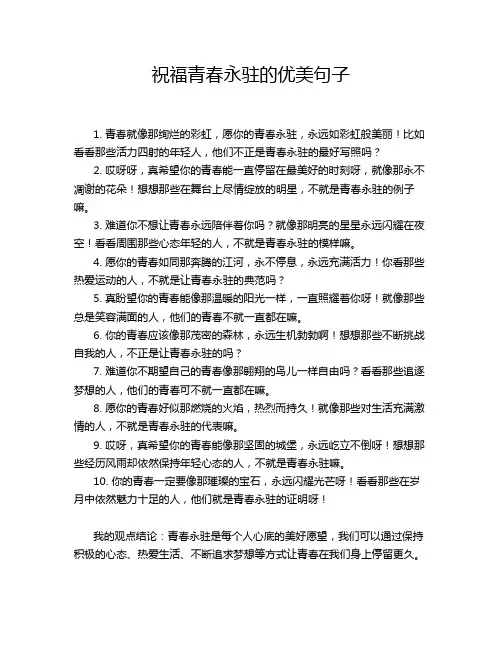 祝福青春永驻的优美句子

1. 青春就像那绚烂的彩虹，愿你的青春永驻，永远如彩虹般美丽！比如看看那些活力四射的年轻人，他们不正是青春永驻的最好写照吗？

2. 哎呀呀，真希望你的青春能一直停留在最美好的时刻呀，就像那永不凋谢的花朵！想想那些在舞台上尽情绽放的明星，不就是青春永驻的例子嘛。

3. 难道你不想让青春永远陪伴着你吗？就像那明亮的星星永远闪耀在夜空！看看周围那些心态年轻的人，不就是青春永驻的模样嘛。

4. 愿你的青春如同那奔腾的江河，永不停息，永远充满活力！你看那些热爱运动的人，不就是让青春永驻的典范吗？

5. 真盼望你的青春能像那温暖的阳光一样，一直照耀着你呀！就像那些总是笑容满面的人，他们的青春不就一直都在嘛。

6. 你的青春应该像那茂密的森林，永远生机勃勃啊！想想那些不断挑战自我的人，不正是让青春永驻的吗？

7. 难道你不期望自己的青春像那翱翔的鸟儿一样自由吗？看看那些追逐梦想的人，他们的青春可不就一直都在嘛。

8. 愿你的青春好似那燃烧的火焰，热烈而持久！就像那些对生活充满激情的人，不就是青春永驻的代表嘛。

9. 哎呀，真希望你的青春能像那坚固的城堡，永远屹立不倒呀！想想那些经历风雨却依然保持年轻心态的人，不就是青春永驻嘛。

10. 你的青春一定要像那璀璨的宝石，永远闪耀光芒呀！看看那些在岁月中依然魅力十足的人，他们就是青春永驻的证明呀！

我的观点结论：青春永驻是每个人心底的美好愿望，我们可以通过保持积极的心态、热爱生活、不断追求梦想等方式让青春在我们身上停留更久。